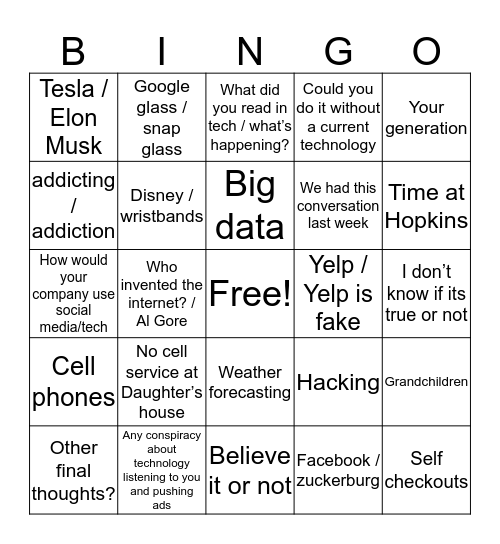 | B | I | N | G | O |
|---|---|---|---|---|
| Tesla / Elon Musk | Google glass / snap glass | What did you read in tech / what's happening? | Could you do it without a current technology | Your generation |
| addicting / addiction | Disney / wristbands | Big data | We had this conversation last week | Time at Hopkins |
| How would your company use social media/tech | Who invented the internet? / Al Gore | Free! | Yelp / Yelp is fake | I don't know if its true or not |
| Cell phones | No cell service at Daughter's house | Weather forecasting | Hacking | Grandchildren |
| Other final thoughts? | Any conspiracy about technology listening to you and pushing ads | Believe it or not | Facebook / zuckerburg | Self checkouts |